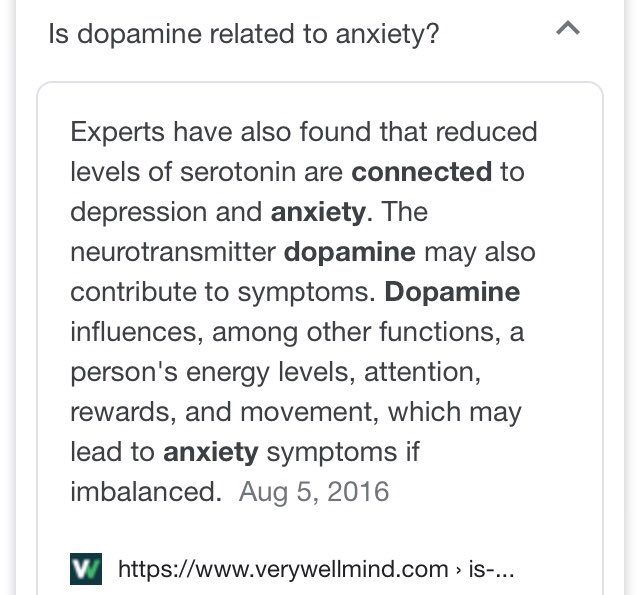 Is dopamine related to anxiety?

Experts have also found that reduced levels of serotonin are connected to depression and anxiety. The neurotransmitter dopamine may also contribute to symptoms. Dopamine influences, among other functions, a person's energy levels, attention, rewards, and movement, which may lead to anxiety symptoms if imbalanced. Aug 5, 2016

https://www.verywellmind.com › is-...